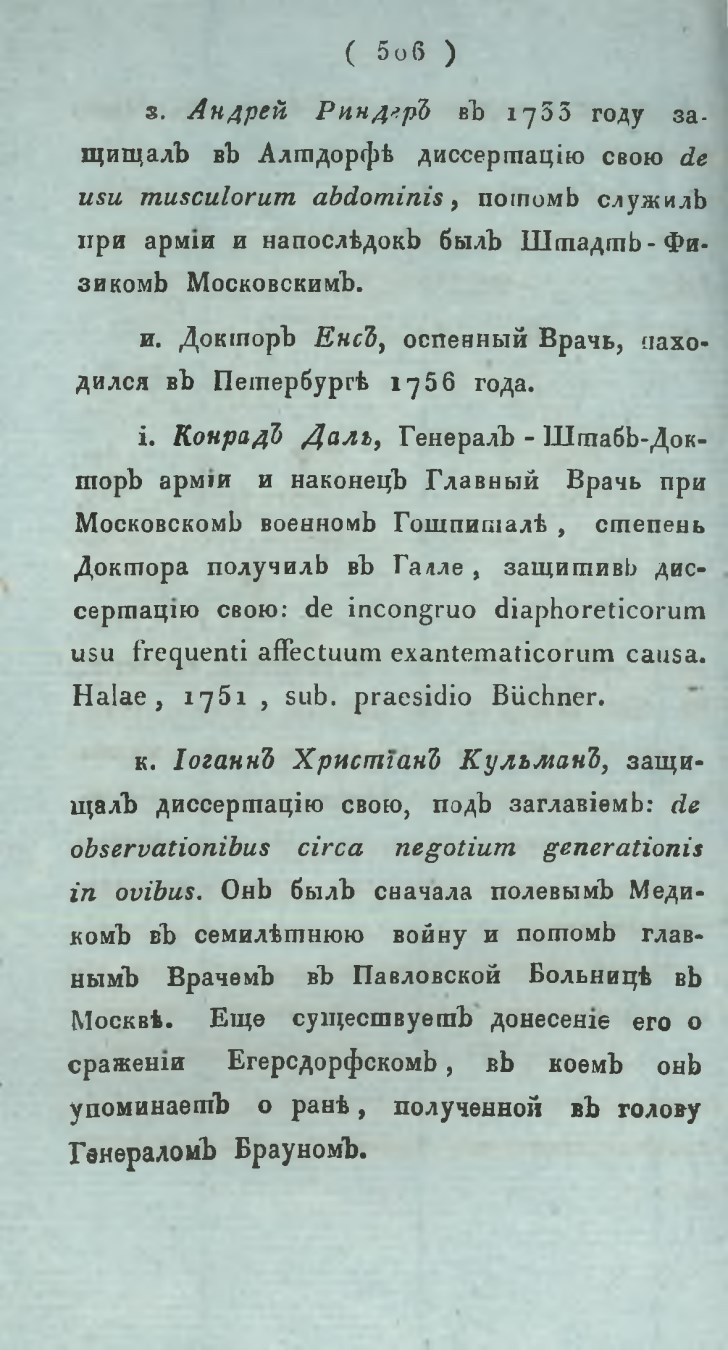 ( 506 )

з. Андрей Риндеръ въ 1733 году защищалъ въ Алтдорфѣ диссертацію свою de usu musculorum abdominis, потомъ служилъ при арміи и напослѣдокъ былъ Штадтъ-Физикомъ Московскимъ.

и. Докторъ Енсъ, оспенный Врачь, находился въ Петербургѣ 1756 года.

і. Конрадъ Даль, Генералъ-Штабъ-Докторъ арміи и наконецъ Главный Врачь при Московскомъ военномъ Гошпиталѣ, степень Доктора получилъ въ Галле, защитивъ диссертацію свою: de incongruo diaphoreticorum usu frequenti affectuum exantematicorum causa. Halae, 1751, sub. praesidio Büchner.

к. Іоганнъ Христіанъ Кульманъ, защищалъ диссертацію свою, подъ заглавіемъ: de observationibus circa negotium generationis in ovibus. Онъ былъ сначала полевымъ Медикомъ въ семилѣтнюю войну и потомъ главнымъ Врачемъ въ Павловской Больницѣ въ Москвѣ. Еще существуетъ донесеніе его о сраженіи Егерсдорфскомъ, въ коемъ онъ упоминаетъ о ранѣ, полученной въ голову Генераломъ Брауномъ.